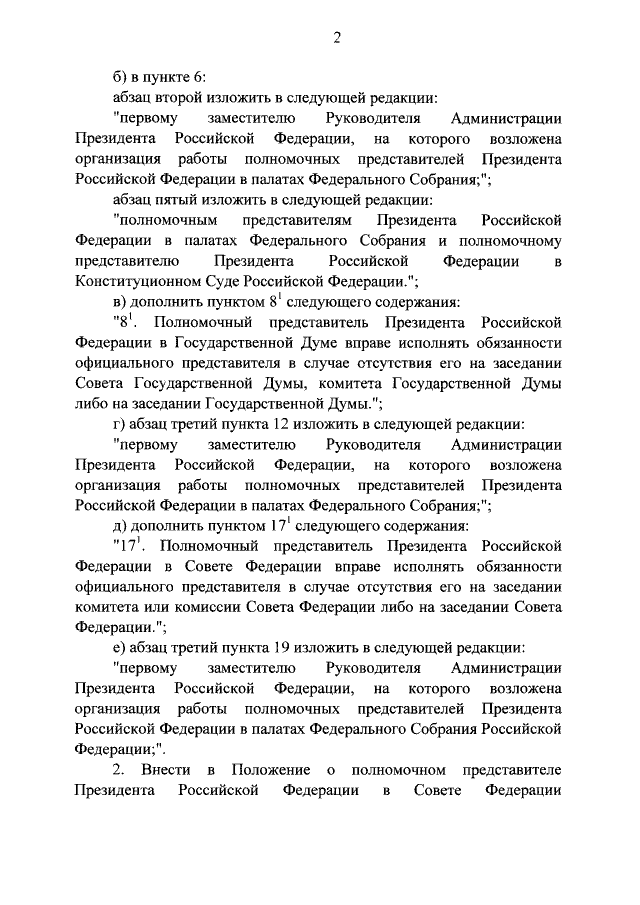 2

б) в пункте 6:

абзац второй изложить в следующей редакции:

"первому заместителю Руководителя Администрации Президента Российской Федерации, на которого возложена организация работы полномочных представителей Президента Российской Федерации в палатах Федерального Собрания;";

абзац пятый изложить в следующей редакции:

"полномочным представителям Президента Российской Федерации в палатах Федерального Собрания и полномочному представителю Президента Российской Федерации в Конституционном Суде Российской Федерации.";

в) дополнить пунктом $8^1$ следующего содержания:

"$8^1$. Полномочный представитель Президента Российской Федерации в Государственной Думе вправе исполнять обязанности официального представителя в случае отсутствия его на заседании Совета Государственной Думы, комитета Государственной Думы либо на заседании Государственной Думы.";

г) абзац третий пункта 12 изложить в следующей редакции:

"первому заместителю Руководителя Администрации Президента Российской Федерации, на которого возложена организация работы полномочных представителей Президента Российской Федерации в палатах Федерального Собрания;";

д) дополнить пунктом $17^1$ следующего содержания:

"$17^1$. Полномочный представитель Президента Российской Федерации в Совете Федерации вправе исполнять обязанности официального представителя в случае отсутствия его на заседании комитета или комиссии Совета Федерации либо на заседании Совета Федерации.";

е) абзац третий пункта 19 изложить в следующей редакции:

"первому заместителю Руководителя Администрации Президента Российской Федерации, на которого возложена организация работы полномочных представителей Президента Российской Федерации в палатах Федерального Собрания Российской Федерации;".

2. Внести в Положение о полномочном представителе Президента Российской Федерации в Совете Федерации